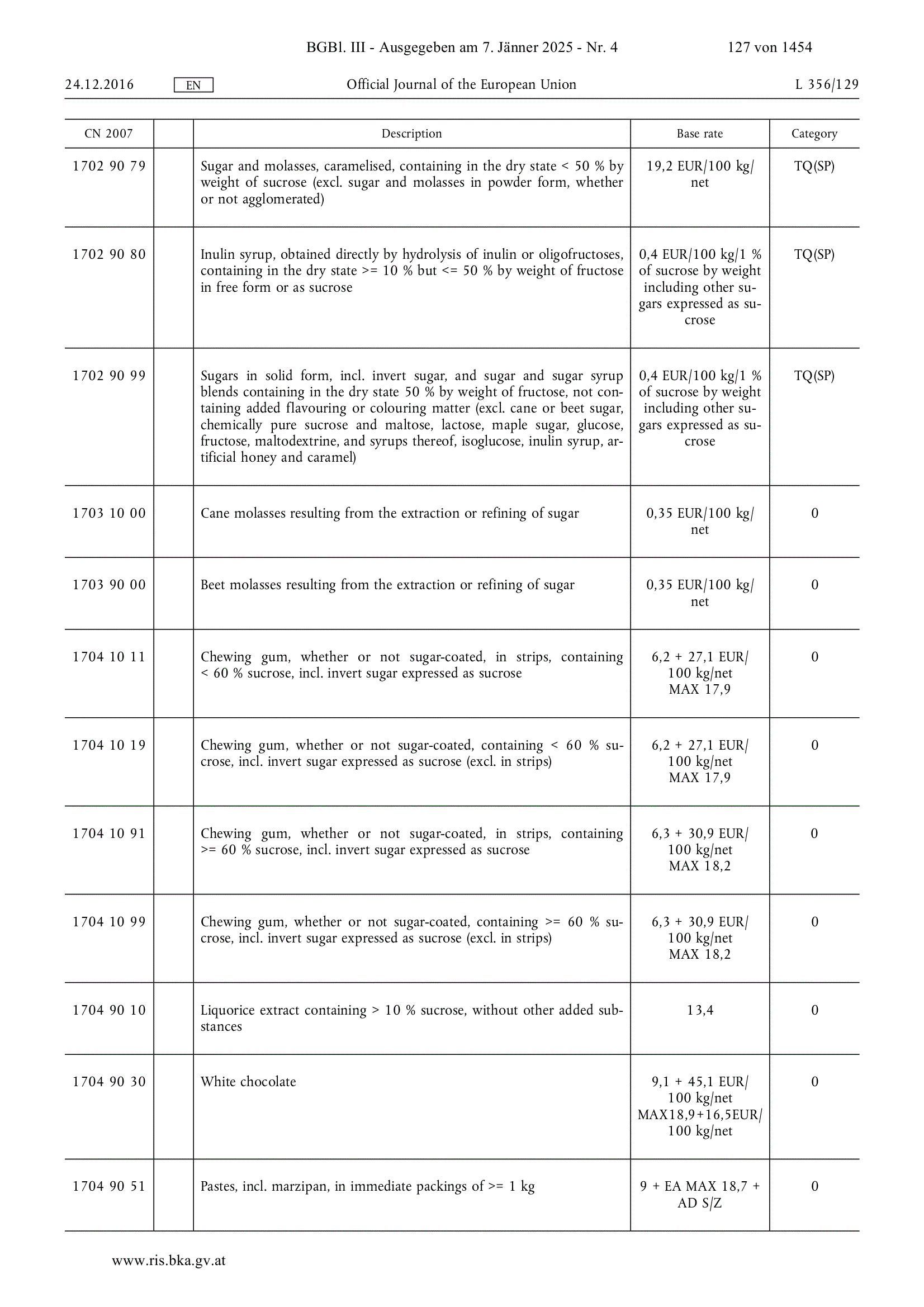 BGBl. III - Ausgegeben am 7. Jänner 2025 - Nr. 4 127 von 1454

24.12.2016 EN Official Journal of the European Union L 356/129

| CN 2007 | | Description | Base rate | Category |
|---|---|---|---|---|
| 1702 90 79 | | Sugar and molasses, caramelised, containing in the dry state < 50 % by weight of sucrose (excl. sugar and molasses in powder form, whether or not agglomerated) | 19,2 EUR/100 kg/net | TQ(SP) |
| 1702 90 80 | | Inulin syrup, obtained directly by hydrolysis of inulin or oligofructoses, containing in the dry state >= 10 % but <= 50 % by weight of fructose in free form or as sucrose | 0,4 EUR/100 kg/1 % of sucrose by weight including other sugars expressed as sucrose | TQ(SP) |
| 1702 90 99 | | Sugars in solid form, incl. invert sugar, and sugar and sugar syrup blends containing in the dry state 50 % by weight of fructose, not containing added flavouring or colouring matter (excl. cane or beet sugar, chemically pure sucrose and maltose, lactose, maple sugar, glucose, fructose, maltodextrine, and syrups thereof, isoglucose, inulin syrup, artificial honey and caramel) | 0,4 EUR/100 kg/1 % of sucrose by weight including other sugars expressed as sucrose | TQ(SP) |
| 1703 10 00 | | Cane molasses resulting from the extraction or refining of sugar | 0,35 EUR/100 kg/net | 0 |
| 1703 90 00 | | Beet molasses resulting from the extraction or refining of sugar | 0,35 EUR/100 kg/net | 0 |
| 1704 10 11 | | Chewing gum, whether or not sugar-coated, in strips, containing < 60 % sucrose, incl. invert sugar expressed as sucrose | 6,2 + 27,1 EUR/100 kg/net MAX 17,9 | 0 |
| 1704 10 19 | | Chewing gum, whether or not sugar-coated, containing < 60 % sucrose, incl. invert sugar expressed as sucrose (excl. in strips) | 6,2 + 27,1 EUR/100 kg/net MAX 17,9 | 0 |
| 1704 10 91 | | Chewing gum, whether or not sugar-coated, in strips, containing >= 60 % sucrose, incl. invert sugar expressed as sucrose | 6,3 + 30,9 EUR/100 kg/net MAX 18,2 | 0 |
| 1704 10 99 | | Chewing gum, whether or not sugar-coated, containing >= 60 % sucrose, incl. invert sugar expressed as sucrose (excl. in strips) | 6,3 + 30,9 EUR/100 kg/net MAX 18,2 | 0 |
| 1704 90 10 | | Liquorice extract containing > 10 % sucrose, without other added substances | 13,4 | 0 |
| 1704 90 30 | | White chocolate | 9,1 + 45,1 EUR/100 kg/net MAX18,9+16,5EUR/100 kg/net | 0 |
| 1704 90 51 | | Pastes, incl. marzipan, in immediate packings of >= 1 kg | 9 + EA MAX 18,7 + AD S/Z | 0 |

www.ris.bka.gv.at